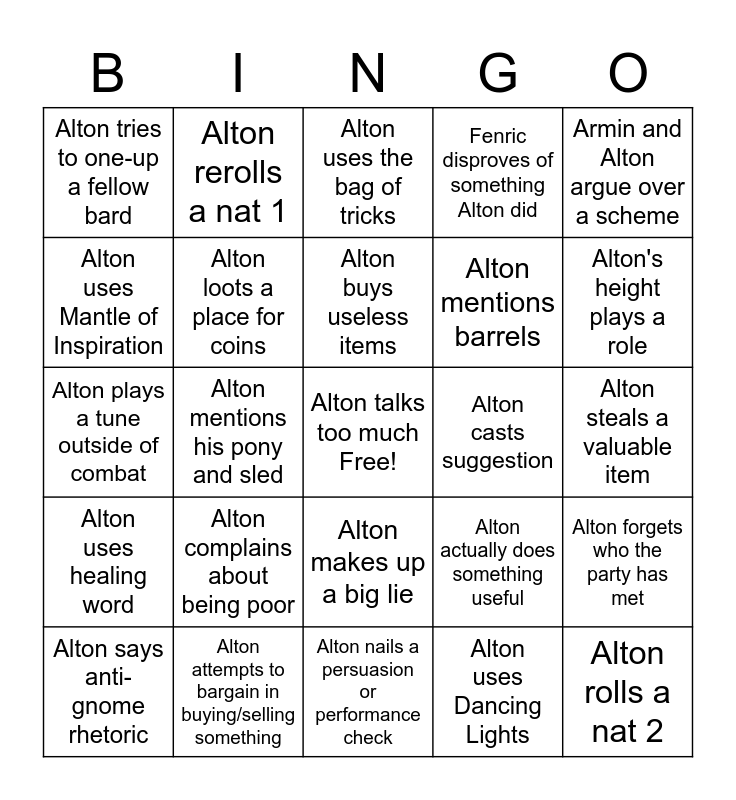 | B | I | N | G | O |
|---|---|---|---|---|
| Alton tries to one-up a fellow bard | Alton rerolls a nat 1 | Alton uses the bag of tricks | Fenric disproves of something Alton did | Armin and Alton argue over a scheme |
| Alton uses Mantle of Inspiration | Alton loots a place for coins | Alton buys useless items | Alton mentions barrels | Alton's height plays a role |
| Alton plays a tune outside of combat | Alton mentions his pony and sled | Alton talks too much Free! | Alton casts suggestion | Alton steals a valuable item |
| Alton uses healing word | Alton complains about being poor | Alton makes up a big lie | Alton actually does something useful | Alton forgets who the party has met |
| Alton says anti-gnome rhetoric | Alton attempts to bargain in buying/selling something | Alton nails a persuasion or performance check | Alton uses Dancing Lights | Alton rolls a nat 2 |